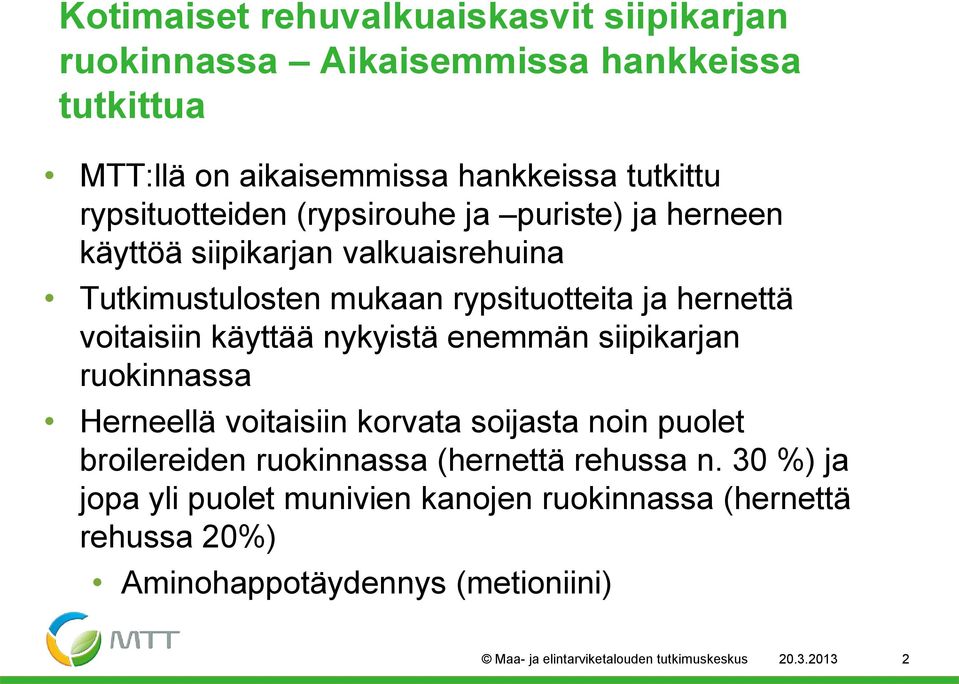 Kotimaiset rehuvalkuaiskasvit siipikarjan ruokinnassa – Aikaisemmissa hankkeissa tutkittua

• MTT:llä on aikaisemmissa hankkeissa tutkittu rypsituotteiden (rypsirouhe ja –puriste) ja herneen käyttöä siipikarjan valkuaisrehuina

• Tutkimustulosten mukaan rypsituotteita ja hernettä voitaisiin käyttää nykyistä enemmän siipikarjan ruokinnassa

• Herneellä voitaisiin korvata soijasta noin puolet broilereiden ruokinnassa (hernettä rehussa n. 30 %) ja jopa yli puolet munivien kanojen ruokinnassa (hernettä rehussa 20%)

• Aminohappotäydennys (metioniini)

MTT

© Maa- ja elintarviketalouden tutkimuskeskus 20.3.2013 2